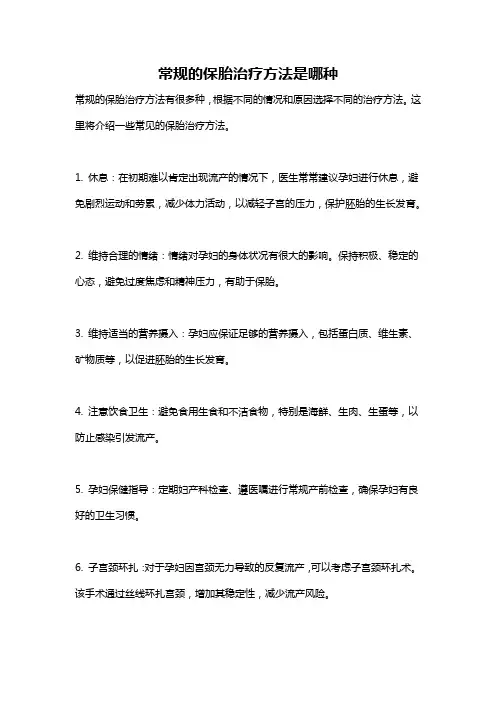 常规的保胎治疗方法是哪种

常规的保胎治疗方法有很多种，根据不同的情况和原因选择不同的治疗方法。这里将介绍一些常见的保胎治疗方法。

1. 休息：在初期难以肯定出现流产的情况下，医生常常建议孕妇进行休息，避免剧烈运动和劳累，减少体力活动，以减轻子宫的压力，保护胚胎的生长发育。

2. 维持合理的情绪：情绪对孕妇的身体状况有很大的影响。保持积极、稳定的心态，避免过度焦虑和精神压力，有助于保胎。

3. 维持适当的营养摄入：孕妇应保证足够的营养摄入，包括蛋白质、维生素、矿物质等，以促进胚胎的生长发育。

4. 注意饮食卫生：避免食用生食和不洁食物，特别是海鲜、生肉、生蛋等，以防止感染引发流产。

5. 孕妇保健指导：定期妇产科检查、遵医嘱进行常规产前检查，确保孕妇有良好的卫生习惯。

6. 子宫颈环扎：对于孕妇因宫颈无力导致的反复流产，可以考虑子宫颈环扎术。该手术通过丝线环扎宫颈，增加其稳定性，减少流产风险。